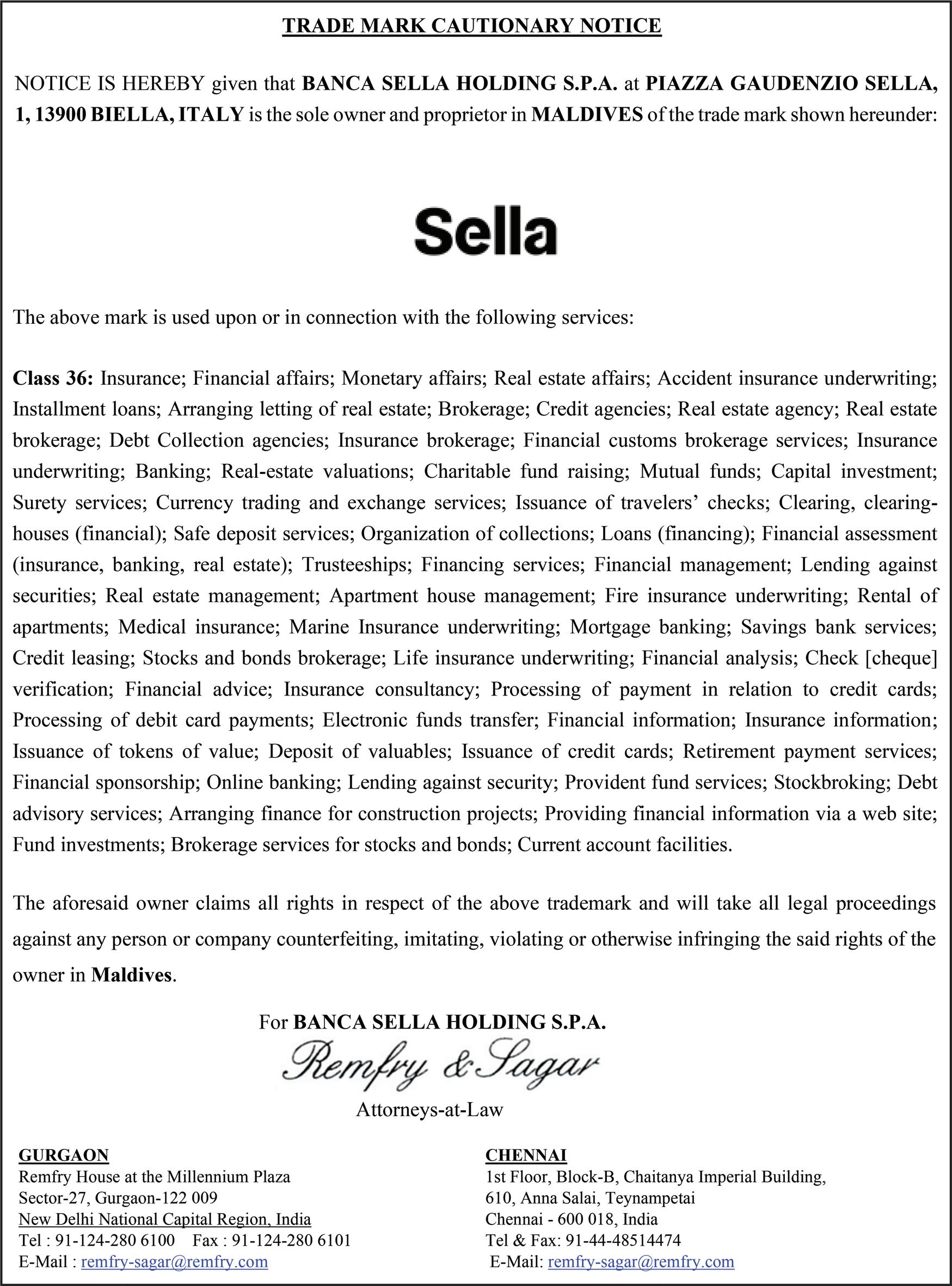 TRADE MARK CAUTIONARY NOTICE

NOTICE IS HEREBY given that BANCA SELLA HOLDING S.P.A. at PIAZZA GAUDENZIO SELLA, 1, 13900 BIELLA, ITALY is the sole owner and proprietor in MALDIVES of the trade mark shown hereunder:

Sella

The above mark is used upon or in connection with the following services:

Class 36: Insurance; Financial affairs; Monetary affairs; Real estate affairs; Accident insurance underwriting; Installment loans; Arranging letting of real estate; Brokerage; Credit agencies; Real estate agency; Real estate brokerage; Debt Collection agencies; Insurance brokerage; Financial customs brokerage services; Insurance underwriting; Banking; Real-estate valuations; Charitable fund raising; Mutual funds; Capital investment; Surety services; Currency trading and exchange services; Issuance of travelers' checks; Clearing, clearing-houses (financial); Safe deposit services; Organization of collections; Loans (financing); Financial assessment (insurance, banking, real estate); Trusteeships; Financing services; Financial management; Lending against securities; Real estate management; Apartment house management; Fire insurance underwriting; Rental of apartments; Medical insurance; Marine Insurance underwriting; Mortgage banking; Savings bank services; Credit leasing; Stocks and bonds brokerage; Life insurance underwriting; Financial analysis; Check [cheque] verification; Financial advice; Insurance consultancy; Processing of payment in relation to credit cards; Processing of debit card payments; Electronic funds transfer; Financial information; Insurance information; Issuance of tokens of value; Deposit of valuables; Issuance of credit cards; Retirement payment services; Financial sponsorship; Online banking; Lending against security; Provident fund services; Stockbroking; Debt advisory services; Arranging finance for construction projects; Providing financial information via a web site; Fund investments; Brokerage services for stocks and bonds; Current account facilities.

The aforesaid owner claims all rights in respect of the above trademark and will take all legal proceedings against any person or company counterfeiting, imitating, violating or otherwise infringing the said rights of the owner in Maldives.

For BANCA SELLA HOLDING S.P.A.
Remfry & Sagar
Attorneys-at-Law

GURGAON
Remfry House at the Millennium Plaza
Sector-27, Gurgaon-122 009
New Delhi National Capital Region, India
Tel : 91-124-280 6100 Fax : 91-124-280 6101
E-Mail : remfry-sagar@remfry.com

CHENNAI
1st Floor, Block-B, Chaitanya Imperial Building,
610, Anna Salai, Teynampetai
Chennai - 600 018, India
Tel & Fax: 91-44-48514474
E-Mail: remfry-sagar@remfry.com